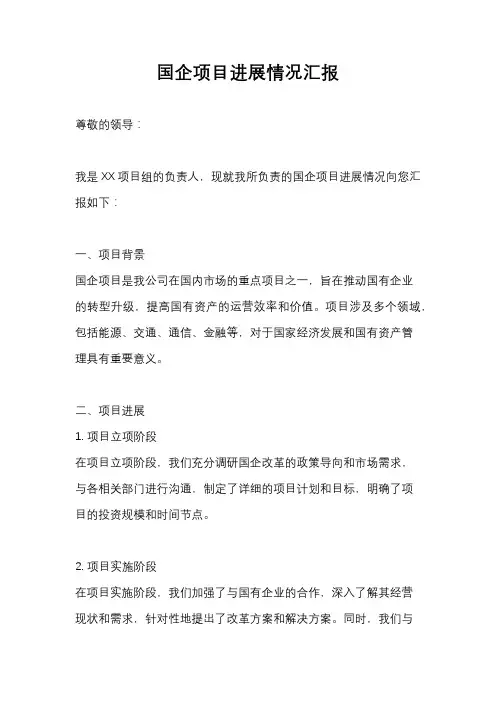 国企项目进展情况汇报

尊敬的领导：

我是XX项目组的负责人，现就我所负责的国企项目进展情况向您汇报如下：

一、项目背景

国企项目是我公司在国内市场的重点项目之一，旨在推动国有企业的转型升级，提高国有资产的运营效率和价值。项目涉及多个领域，包括能源、交通、通信、金融等，对于国家经济发展和国有资产管理具有重要意义。

二、项目进展

1. 项目立项阶段

在项目立项阶段，我们充分调研国企改革的政策导向和市场需求，与各相关部门进行沟通，制定了详细的项目计划和目标，明确了项目的投资规模和时间节点。

2. 项目实施阶段

在项目实施阶段，我们加强了与国有企业的合作，深入了解其经营现状和需求，针对性地提出了改革方案和解决方案。同时，我们与